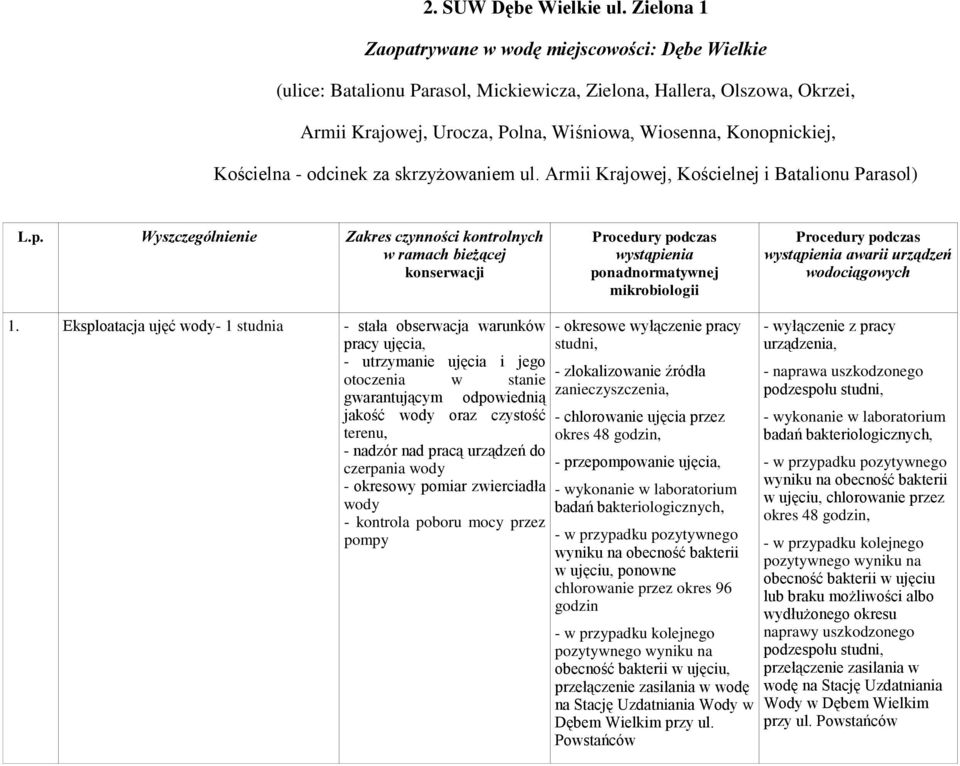 2. SUW Dębe Wielkie ul. Zielona 1

Zaopatrywane w wodę miejscowości: Dębe Wielkie

(ulice: Batalionu Parasol, Mickiewicza, Zielona, Hallera, Olszowa, Okrzei, Armii Krajowej, Urocza, Polna, Wiśniowa, Wiosenna, Konopnickiej, Kościelna - odcinek za skrzyżowaniem ul. Armii Krajowej, Kościelnej i Batalionu Parasol)

| L.p. | Wyszczególnienie | Zakres czynności kontrolnych w ramach bieżącej konserwacji | Procedury podczas wystąpienia ponadnormatywnej mikrobiologii | Procedury podczas wystąpienia awarii urządzeń wodociągowych |
|---|---|---|---|---|
| 1. | Eksploatacja ujęć wody- 1 studnia | - stała obserwacja warunków pracy ujęcia, - utrzymanie ujęcia i jego otoczenia w stanie gwarantującym odpowiednią jakość wody oraz czystość terenu, - nadzór nad pracą urządzeń do czerpania wody - okresowy pomiar zwierciadła wody - kontrola poboru mocy przez pompy | - okresowe wyłączenie pracy studni, - zlokalizowanie źródła zanieczyszczenia, - chlorowanie ujęcia przez okres 48 godzin, - przepompowanie ujęcia, - wykonanie w laboratorium badań bakteriologicznych, - w przypadku pozytywnego wyniku na obecność bakterii w ujęciu, ponowne chlorowanie przez okres 96 godzin - w przypadku kolejnego pozytywnego wyniku na obecność bakterii w ujęciu, przełączenie zasilania w wodę na Stację Uzdatniania Wody w Dębem Wielkim przy ul. Powstańców | - wyłączenie z pracy urządzenia, - naprawa uszkodzonego podzespołu studni, - wykonanie w laboratorium badań bakteriologicznych, - w przypadku pozytywnego wyniku na obecność bakterii w ujęciu, chlorowanie przez okres 48 godzin, - w przypadku kolejnego pozytywnego wyniku na obecność bakterii w ujęciu lub braku możliwości albo wydłużonego okresu naprawy uszkodzonego podzespołu studni, przełączenie zasilania w wodę na Stację Uzdatniania Wody w Dębem Wielkim przy ul. Powstańców |